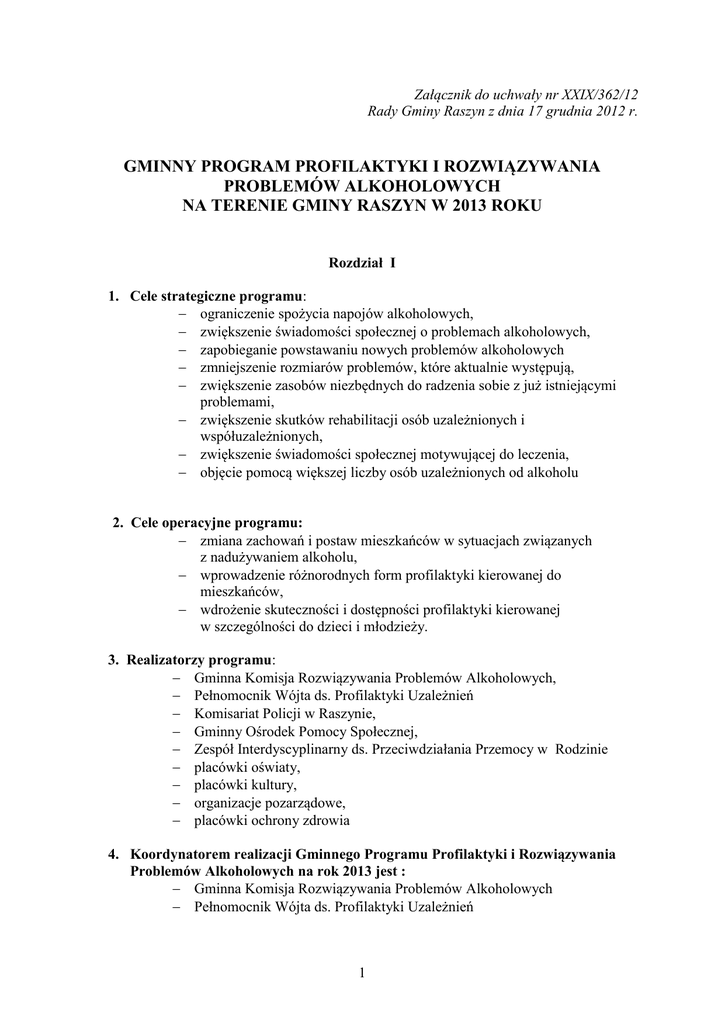 Załącznik do uchwały nr XXIX/362/12
Rady Gminy Raszyn z dnia 17 grudnia 2012 r.

GMINNY PROGRAM PROFILAKTYKI I ROZWIĄZYWANIA PROBLEMÓW ALKOHOLOWYCH
NA TERENIE GMINY RASZYN W 2013 ROKU

Rozdział I

1. Cele strategiczne programu:
– ograniczenie spożycia napojów alkoholowych,
– zwiększenie świadomości społecznej o problemach alkoholowych,
– zapobieganie powstawaniu nowych problemów alkoholowych
– zmniejszenie rozmiarów problemów, które aktualnie występują,
– zwiększenie zasobów niezbędnych do radzenia sobie z już istniejącymi problemami,
– zwiększenie skutków rehabilitacji osób uzależnionych i współuzależnionych,
– zwiększenie świadomości społecznej motywującej do leczenia,
– objęcie pomocą większej liczby osób uzależnionych od alkoholu

2. Cele operacyjne programu:
– zmiana zachowań i postaw mieszkańców w sytuacjach związanych z nadużywaniem alkoholu,
– wprowadzenie różnorodnych form profilaktyki kierowanej do mieszkańców,
– wdrożenie skuteczności i dostępności profilaktyki kierowanej w szczególności do dzieci i młodzieży.

3. Realizatorzy programu:
– Gminna Komisja Rozwiązywania Problemów Alkoholowych,
– Pełnomocnik Wójta ds. Profilaktyki Uzależnień
– Komisariat Policji w Raszynie,
– Gminny Ośrodek Pomocy Społecznej,
– Zespół Interdyscyplinarny ds. Przeciwdziałania Przemocy w Rodzinie
– placówki oświaty,
– placówki kultury,
– organizacje pozarządowe,
– placówki ochrony zdrowia

4. Koordynatorem realizacji Gminnego Programu Profilaktyki i Rozwiązywania Problemów Alkoholowych na rok 2013 jest :
– Gminna Komisja Rozwiązywania Problemów Alkoholowych
– Pełnomocnik Wójta ds. Profilaktyki Uzależnień

1